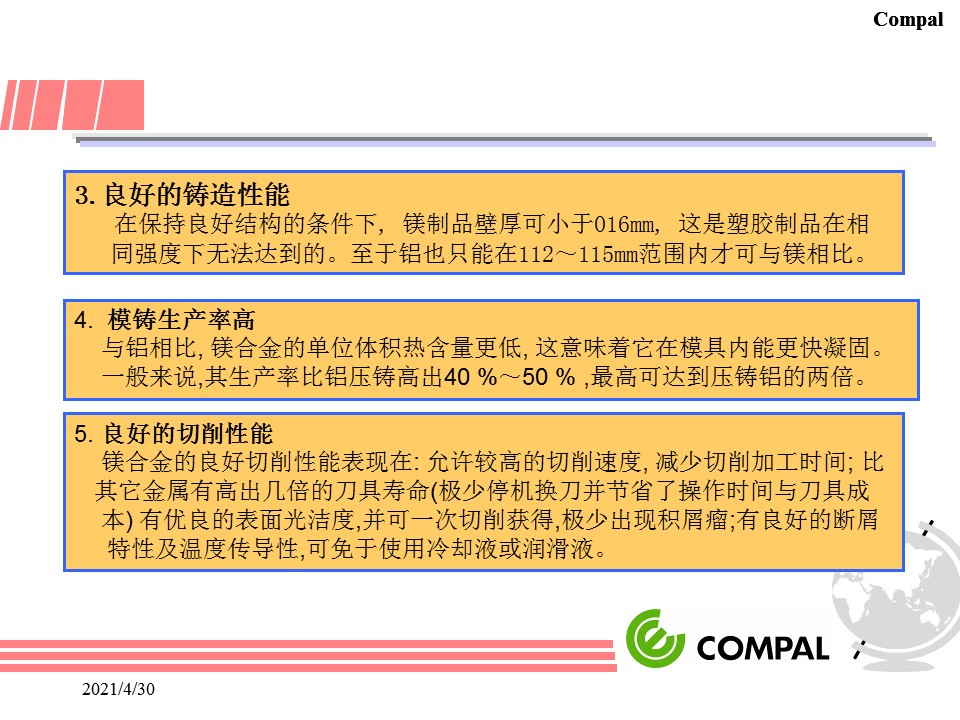 Compal

3. 良好的铸造性能
在保持良好结构的条件下，镁制品壁厚可小于016mm，这是塑胶制品在相同强度下无法达到的。至于铝也只能在112～115mm范围内才可与镁相比。

4. 模铸生产率高
与铝相比, 镁合金的单位体积热含量更低, 这意味着它在模具内能更快凝固。一般来说,其生产率比铝压铸高出40 %～50 % ,最高可达到压铸铝的两倍。

5. 良好的切削性能
镁合金的良好切削性能表现在: 允许较高的切削速度, 减少切削加工时间; 比其它金属有高出几倍的刀具寿命(极少停机换刀并节省了操作时间与刀具成本) 有优良的表面光洁度,并可一次切削获得,极少出现积屑瘤;有良好的断屑特性及温度传导性,可免于使用冷却液或润滑液。

COMPAL

2021/4/30